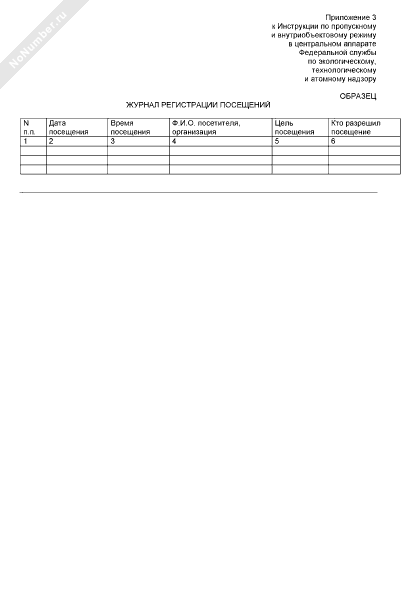 NoNumber.ru

Приложение 3
к Инструкции по пропускному
и внутриобъектовому режиму
в центральном аппарате
Федеральной службы
по экологическому,
технологическому
и атомному надзору

ОБРАЗЕЦ

ЖУРНАЛ РЕГИСТРАЦИИ ПОСЕЩЕНИЙ

| N п.п. | Дата посещения | Время посещения | Ф.И.О. посетителя, организация | Цель посещения | Кто разрешил посещение |
|---|---|---|---|---|---|
| 1 | 2 | 3 | 4 | 5 | 6 |
| | | | | | |
| | | | | | |
| | | | | | |